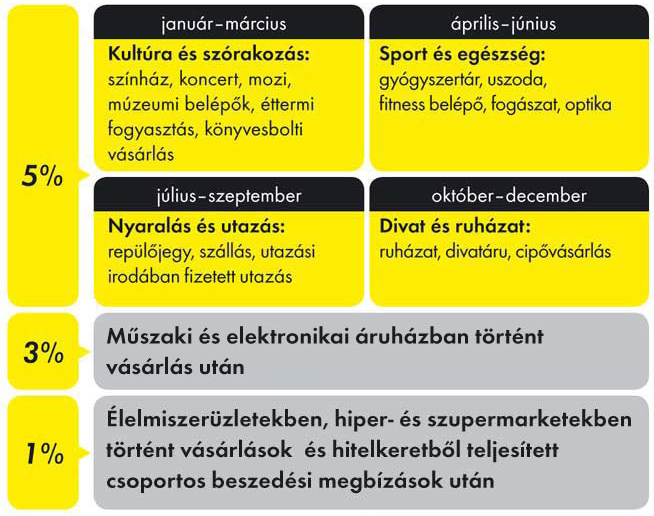 5%

január–március
Kultúra és szórakozás:
színház, koncert, mozi, múzeumi belépők, éttermi fogyasztás, könyvesbolti vásárlás

április–június
Sport és egészség:
gyógyszertár, uszoda, fitness belépő, fogászat, optika

július–szeptember
Nyaralás és utazás:
repülőjegy, szállás, utazási irodában fizetett utazás

október–december
Divat és ruházat:
ruházat, divatáru, cipővásárlás

3%
Műszaki és elektronikai áruházban történt vásárlás után

1%
Élelmiszerüzletekben, hiper- és szupermarketekben történt vásárlások és hitelkeretből teljesített csoportos beszedési megbízások után